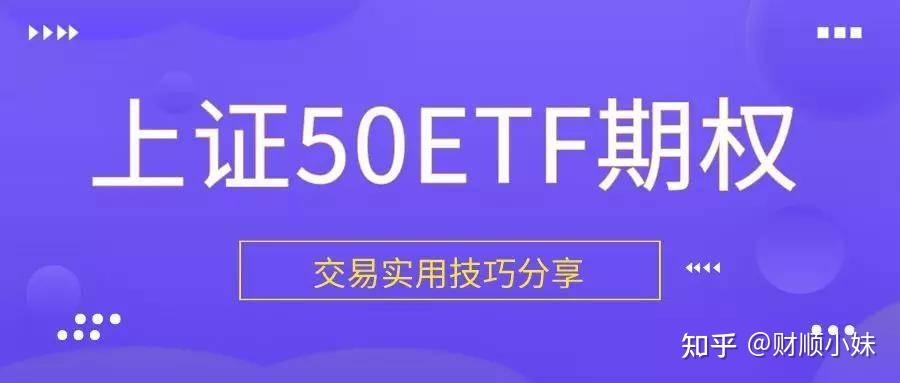 上证50ETF期权

交易实用技巧分享

知乎 @财顺小妹